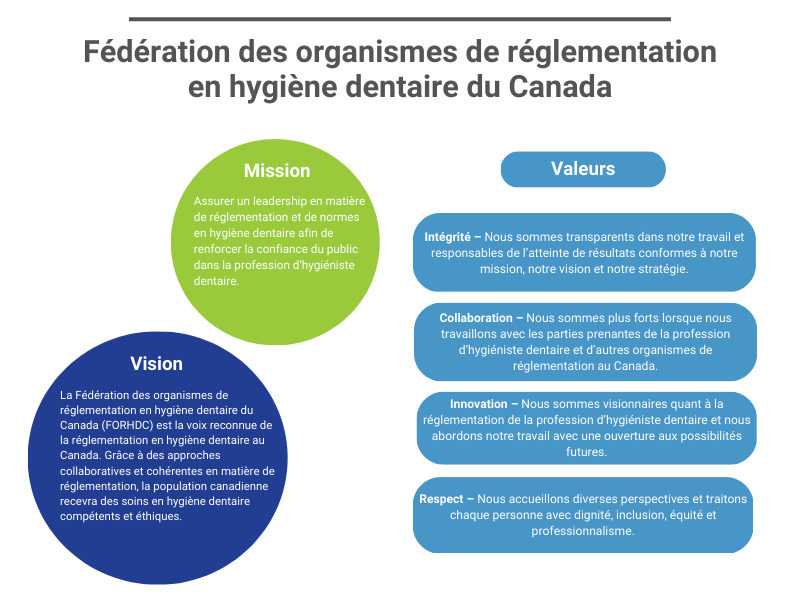 Fédération des organismes de réglementation en hygiène dentaire du Canada

Mission

Assurer un leadership en matière de réglementation et de normes en hygiène dentaire afin de renforcer la confiance du public dans la profession d'hygiéniste dentaire.

Vision

La Fédération des organismes de réglementation en hygiène dentaire du Canada (FORHDC) est la voix reconnue de la réglementation en hygiène dentaire au Canada. Grâce à des approches collaboratives et cohérentes en matière de réglementation, la population canadienne recevra des soins en hygiène dentaire compétents et éthiques.

Valeurs

Intégrité – Nous sommes transparents dans notre travail et responsables de l'atteinte de résultats conformes à notre mission, notre vision et notre stratégie.

Collaboration – Nous sommes plus forts lorsque nous travaillons avec les parties prenantes de la profession d'hygiéniste dentaire et d'autres organismes de réglementation au Canada.

Innovation – Nous sommes visionnaires quant à la réglementation de la profession d'hygiéniste dentaire et nous abordons notre travail avec une ouverture aux possibilités futures.

Respect – Nous accueillons diverses perspectives et traitons chaque personne avec dignité, inclusion, équité et professionnalisme.